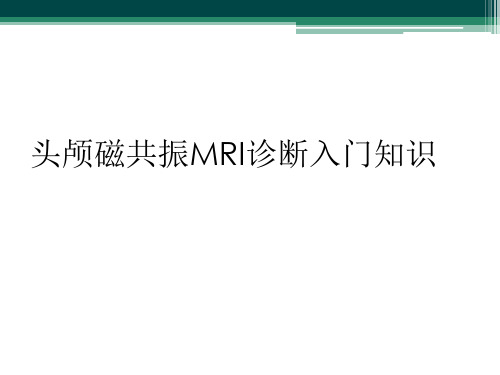 头颅磁共振MRI诊断入门知识